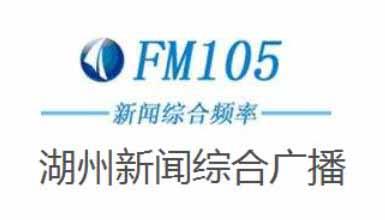 FM105

新闻综合频率

湖州新闻综合广播